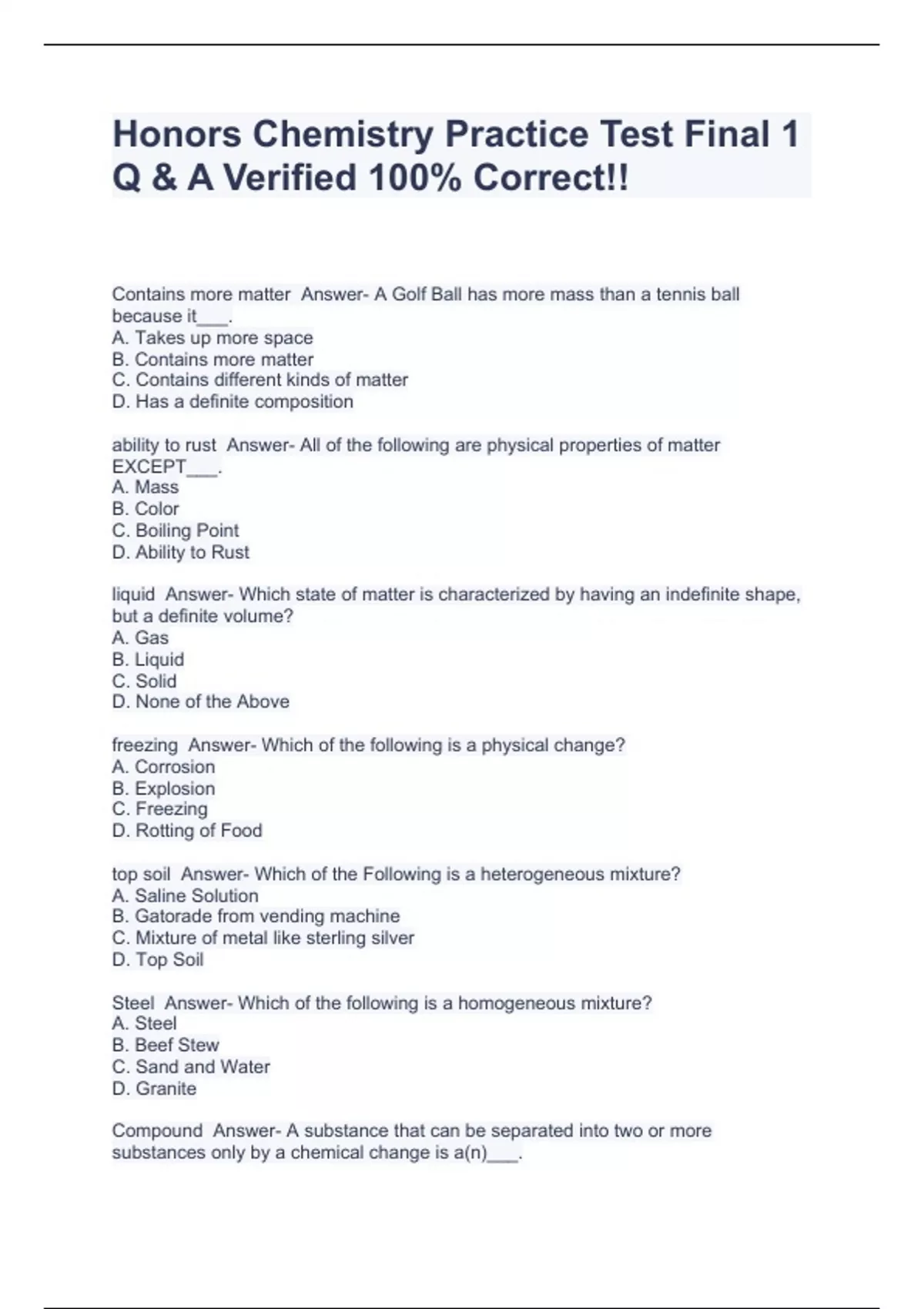 Honors Chemistry Practice Test Final 1 Q & A Verified 100% Correct!!

Contains more matter  Answer- A Golf Ball has more mass than a tennis ball because it___.
A. Takes up more space
B. Contains more matter
C. Contains different kinds of matter
D. Has a definite composition

ability to rust  Answer- All of the following are physical properties of matter EXCEPT___.
A. Mass
B. Color
C. Boiling Point
D. Ability to Rust

liquid  Answer- Which state of matter is characterized by having an indefinite shape, but a definite volume?
A. Gas
B. Liquid
C. Solid
D. None of the Above

freezing  Answer- Which of the following is a physical change?
A. Corrosion
B. Explosion
C. Freezing
D. Rotting of Food

top soil  Answer- Which of the Following is a heterogeneous mixture?
A. Saline Solution
B. Gatorade from vending machine
C. Mixture of metal like sterling silver
D. Top Soil

Steel  Answer- Which of the following is a homogeneous mixture?
A. Steel
B. Beef Stew
C. Sand and Water
D. Granite

Compound  Answer- A substance that can be separated into two or more substances only by a chemical change is a(n)___.